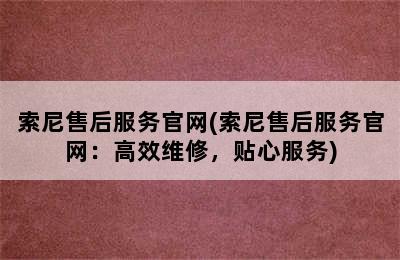 索尼售后服务官网(索尼售后服务官网：高效维修，贴心服务)